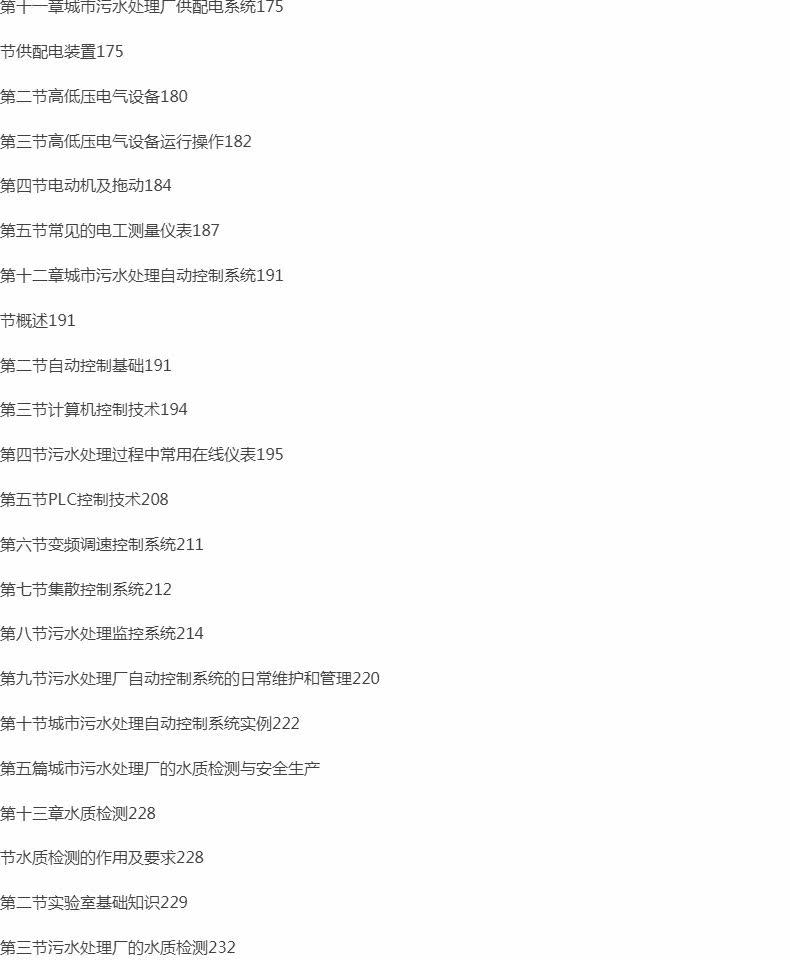 第十一章城市污水处理厂供配电系统175

节供配电装置175

第二节高低压电气设备180

第三节高低压电气设备运行操作182

第四节电动机及拖动184

第五节常见的电工测量仪表187

第十二章城市污水处理自动控制系统191

节概述191

第二节自动控制基础191

第三节计算机控制技术194

第四节污水处理过程中常用在线仪表195

第五节PLC控制技术208

第六节变频调速控制系统211

第七节集散控制系统212

第八节污水处理监控系统214

第九节污水处理厂自动控制系统的日常维护和管理220

第十节城市污水处理自动控制系统实例222

第五篇城市污水处理厂的水质检测与安全生产

第十三章水质检测228

节水质检测的作用及要求228

第二节实验室基础知识229

第三节污水处理厂的水质检测232